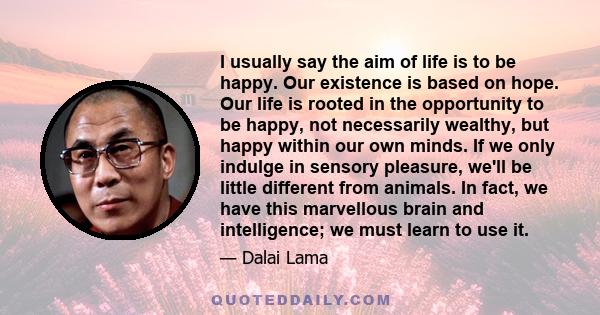 I usually say the aim of life is to be happy. Our existence is based on hope. Our life is rooted in the opportunity to be happy, not necessarily wealthy, but happy within our own minds. If we only indulge in sensory pleasure, we'll be little different from animals. In fact, we have this marvellous brain and intelligence; we must learn to use it.

— Dalai Lama

QUOTEDDAILY.COM